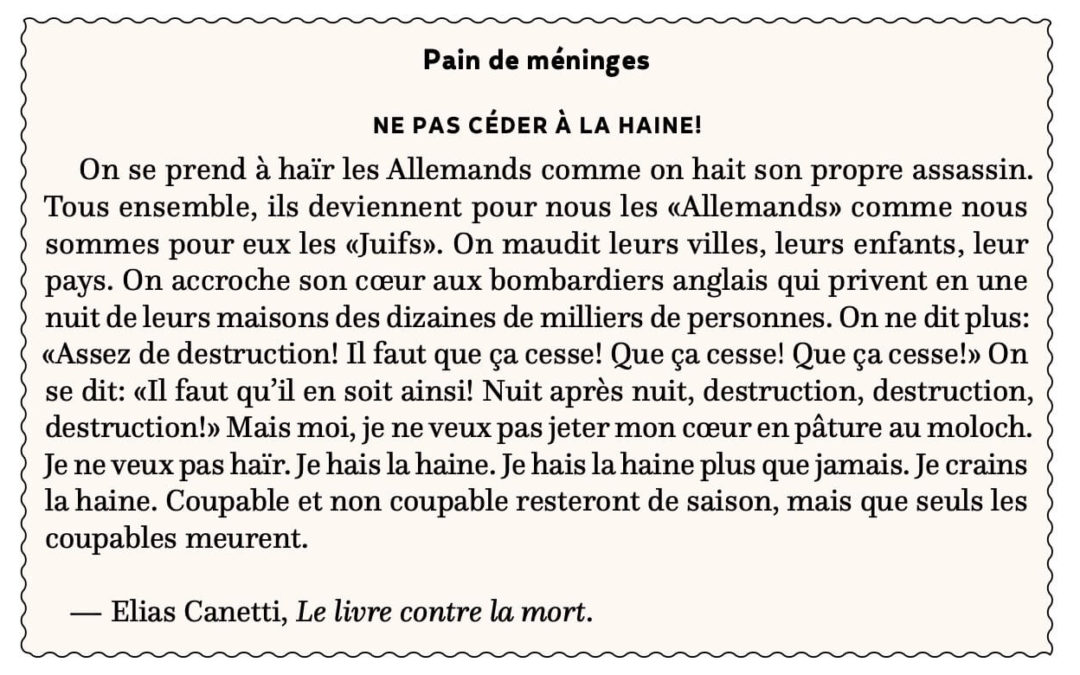 Pain de méninges

NE PAS CÉDER À LA HAINE!

On se prend à haïr les Allemands comme on hait son propre assassin. Tous ensemble, ils deviennent pour nous les «Allemands» comme nous sommes pour eux les «Juifs». On maudit leurs villes, leurs enfants, leur pays. On accroche son cœur aux bombardiers anglais qui privent en une nuit de leurs maisons des dizaines de milliers de personnes. On ne dit plus: «Assez de destruction! Il faut que ça cesse! Que ça cesse! Que ça cesse!» On se dit: «Il faut qu'il en soit ainsi! Nuit après nuit, destruction, destruction, destruction!» Mais moi, je ne veux pas jeter mon cœur en pâture au moloch. Je ne veux pas haïr. Je hais la haine. Je hais la haine plus que jamais. Je crains la haine. Coupable et non coupable resteront de saison, mais que seuls les coupables meurent.

— Elias Canetti, Le livre contre la mort.